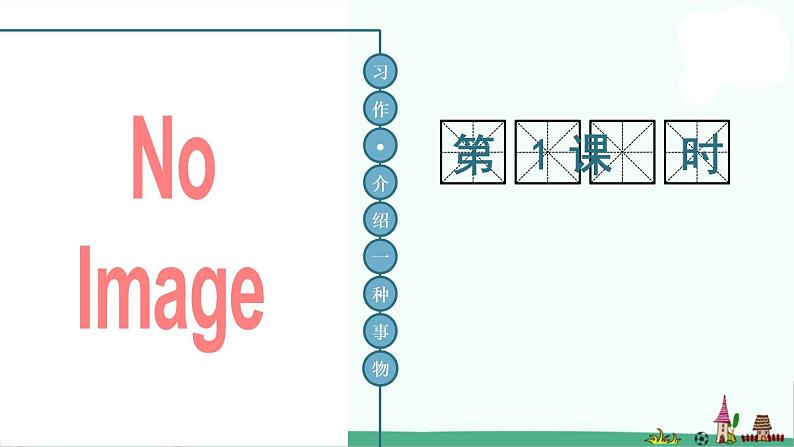 No Image

习作•介绍一种事物

第1课时